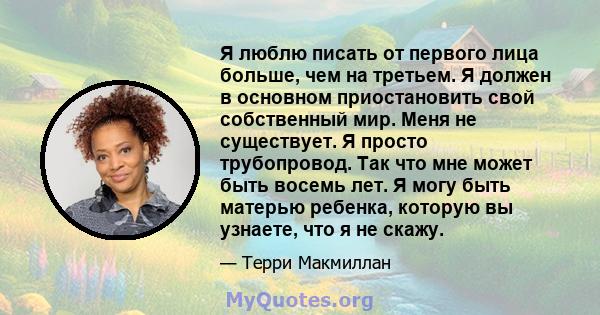 Я люблю писать от первого лица больше, чем на третьем. Я должен в основном приостановить свой собственный мир. Меня не существует. Я просто трубопровод. Так что мне может быть восемь лет. Я могу быть матерью ребенка, которую вы узнаете, что я не скажу.

— Терри Макмиллан

MyQuotes.org